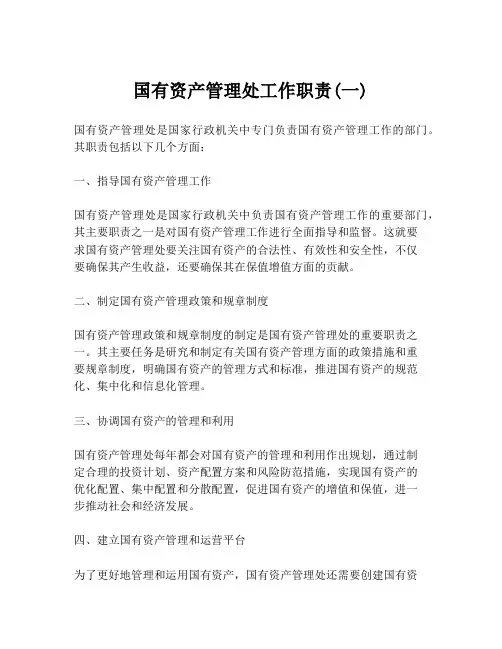 国有资产管理处工作职责(一)

国有资产管理处是国家行政机关中专门负责国有资产管理工作的部门。其职责包括以下几个方面:

一、指导国有资产管理工作

国有资产管理处是国家行政机关中负责国有资产管理工作的重要部门，其主要职责之一是对国有资产管理工作进行全面指导和监督。这就要求国有资产管理处要关注国有资产的合法性、有效性和安全性，不仅要确保其产生收益，还要确保其在保值增值方面的贡献。

二、制定国有资产管理政策和规章制度

国有资产管理政策和规章制度的制定是国有资产管理处的重要职责之一。其主要任务是研究和制定有关国有资产管理方面的政策措施和重要规章制度，明确国有资产的管理方式和标准，推进国有资产的规范化、集中化和信息化管理。

三、协调国有资产的管理和利用

国有资产管理处每年都会对国有资产的管理和利用作出规划，通过制定合理的投资计划、资产配置方案和风险防范措施，实现国有资产的优化配置、集中配置和分散配置，促进国有资产的增值和保值，进一步推动社会和经济发展。

四、建立国有资产管理和运营平台

为了更好地管理和运用国有资产，国有资产管理处还需要创建国有资